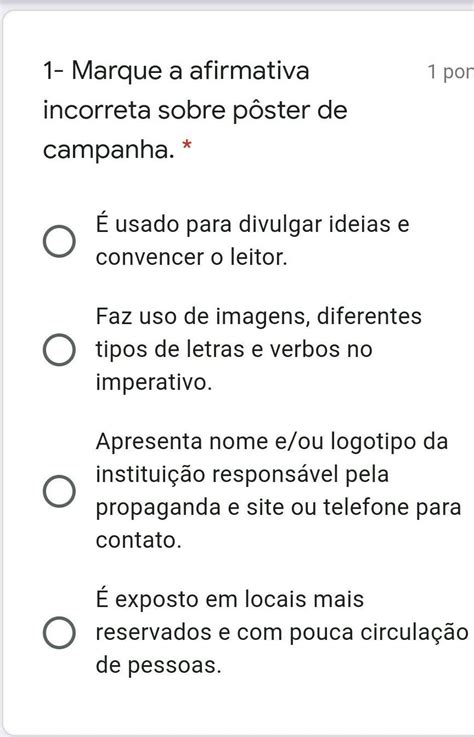 1- Marque a afirmativa incorreta sobre pôster de campanha. *

1 por

É usado para divulgar ideias e convencer o leitor.

Faz uso de imagens, diferentes tipos de letras e verbos no imperativo.

Apresenta nome e/ou logotipo da instituição responsável pela propaganda e site ou telefone para contato.

É exposto em locais mais reservados e com pouca circulação de pessoas.